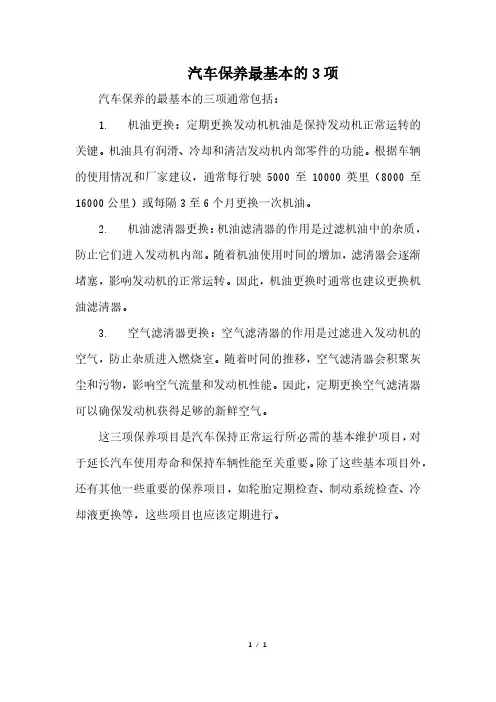 汽车保养最基本的 3 项

汽车保养的最基本的三项通常包括：

1. 机油更换：定期更换发动机机油是保持发动机正常运转的关键。机油具有润滑、冷却和清洁发动机内部零件的功能。根据车辆的使用情况和厂家建议，通常每行驶 5000 至 10000 英里（8000 至 16000 公里）或每隔 3 至 6 个月更换一次机油。

2. 机油滤清器更换：机油滤清器的作用是过滤机油中的杂质，防止它们进入发动机内部。随着机油使用时间的增加，滤清器会逐渐堵塞，影响发动机的正常运转。因此，机油更换时通常也建议更换机油滤清器。

3. 空气滤清器更换：空气滤清器的作用是过滤进入发动机的空气，防止杂质进入燃烧室。随着时间的推移，空气滤清器会积聚灰尘和污物，影响空气流量和发动机性能。因此，定期更换空气滤清器可以确保发动机获得足够的新鲜空气。

这三项保养项目是汽车保持正常运行所必需的基本维护项目，对于延长汽车使用寿命和保持车辆性能至关重要。除了这些基本项目外，还有其他一些重要的保养项目，如轮胎定期检查、制动系统检查、冷却液更换等，这些项目也应该定期进行。

1 / 1